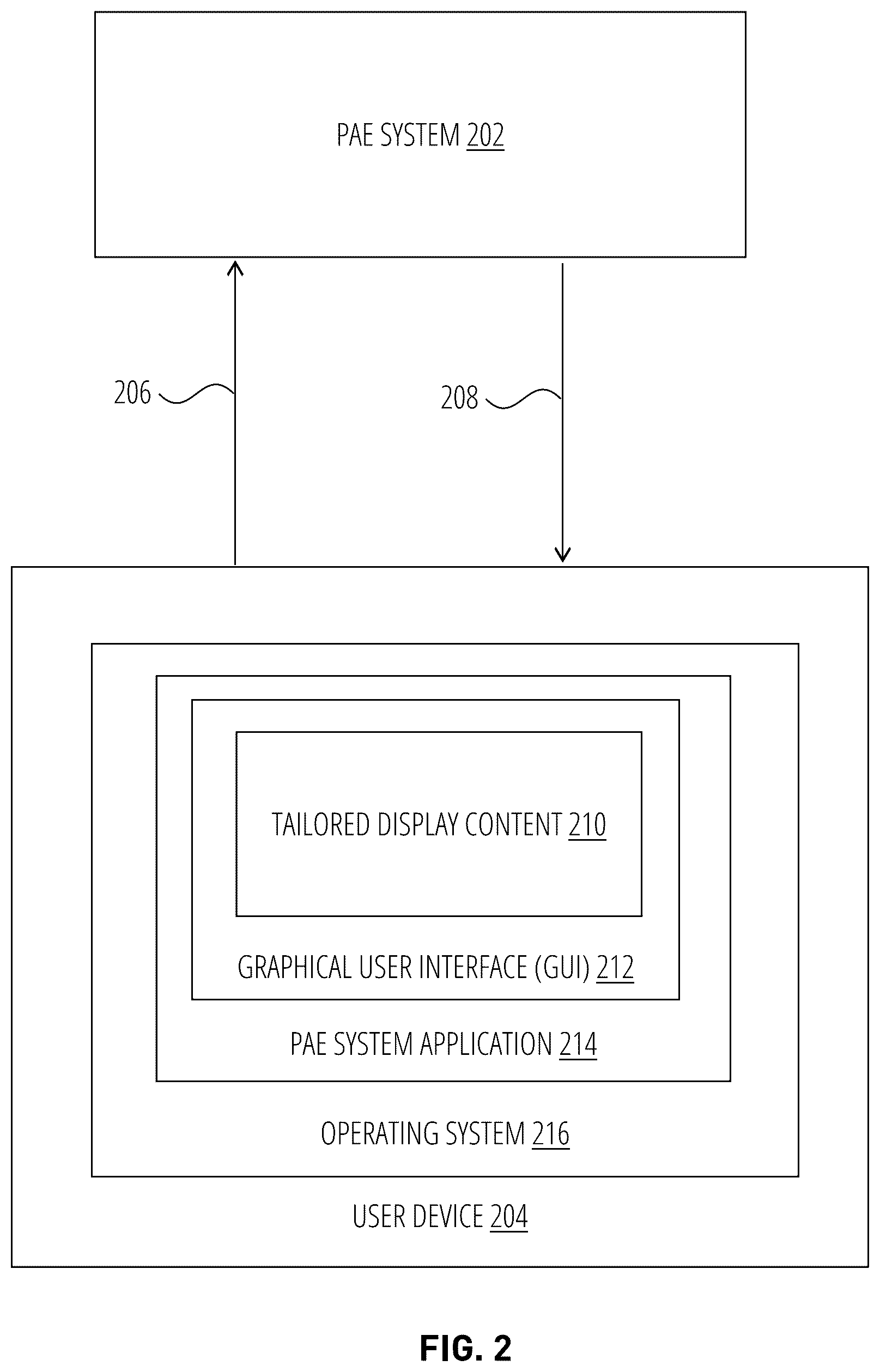 PAE SYSTEM 202

206

208

TAILORED DISPLAY CONTENT 210

GRAPHICAL USER INTERFACE (GUI) 212

PAE SYSTEM APPLICATION 214

OPERATING SYSTEM 216

USER DEVICE 204

FIG. 2